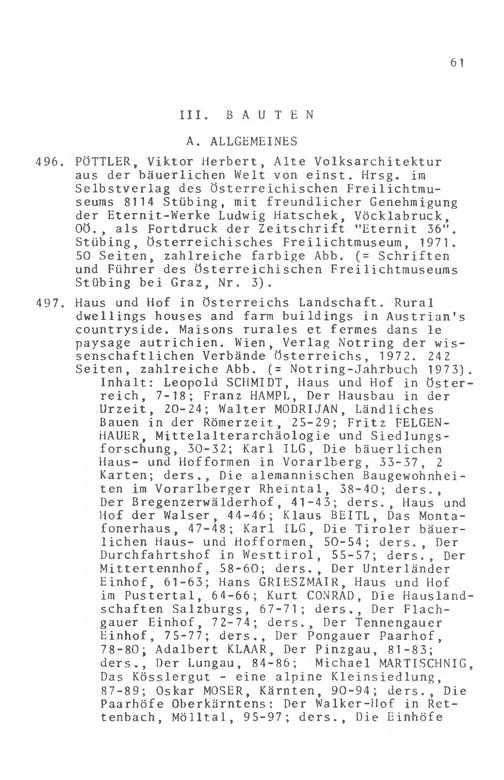 61

III. BAUTEN

A. ALLGEMEINES

496. PÖTTLER, Viktor Herbert, Alte Volksarchitektur aus der bäuerlichen Welt von einst. Hrsg. im Selbstverlag des Österreichischen Freilichtmuseums 8114 Stübing, mit freundlicher Genehmigung der Eternit-Werke Ludwig Hatschek, Vöcklabruck, OÖ., als Fortdruck der Zeitschrift "Eternit 36". Stübing, Österreichisches Freilichtmuseum, 1971. 50 Seiten, zahlreiche farbige Abb. (= Schriften und Führer des Österreichischen Freilichtmuseums Stübing bei Graz, Nr. 3).

497. Haus und Hof in Österreichs Landschaft. Rural dwellings houses and farm buildings in Austrian's countryside. Maisons rurales et fermes dans le paysage autrichien. Wien, Verlag Notring der wissenschaftlichen Verbände Österreichs, 1972. 242 Seiten, zahlreiche Abb. (= Notring-Jahrbuch 1973). Inhalt: Leopold SCHMIDT, Haus und Hof in Österreich, 7-18; Franz HAMPL, Der Hausbau in der Urzeit, 20-24; Walter MODRIJAN, Ländliches Bauen in der Römerzeit, 25-29; Fritz FELGENHAUER, Mittelalterarchäologie und Siedlungsforschung, 30-32; Karl ILG, Die bäuerlichen Haus- und Hofformen in Vorarlberg, 33-37, 2 Karten; ders., Die alemannischen Baugewohnheiten im Vorarlberger Rheintal, 38-40; ders., Der Bregenzerwälderhof, 41-43; ders., Haus und Hof der Walser, 44-46; Klaus BEITL, Das Montafonerhaus, 47-48; Karl ILG, Die Tiroler bäuerlichen Haus- und Hofformen, 50-54; ders., Der Durchfahrtshof in Westtirol, 55-57; ders., Der Mittertennhof, 58-60; ders., Der Unterländer Einhof, 61-63; Hans GRIESZMAIR, Haus und Hof im Pustertal, 64-66; Kurt CONRAD, Die Hauslandschaften Salzburgs, 67-71; ders., Der Flachgauer Einhof, 72-74; ders., Der Tennengauer Einhof, 75-77; ders., Der Pongauer Paarhof, 78-80; Adalbert KLAAR, Der Pinzgau, 81-83; ders., Der Lungau, 84-86; Michael MARTISCHNIG, Das Kösslergut - eine alpine Kleinsiedlung, 87-89; Oskar MOSER, Kärnten, 90-94; ders., Die Paarhöfe Oberkärntens: Der Walker-Hof in Rettenbach, Mölltal, 95-97; ders., Die Einhöfe